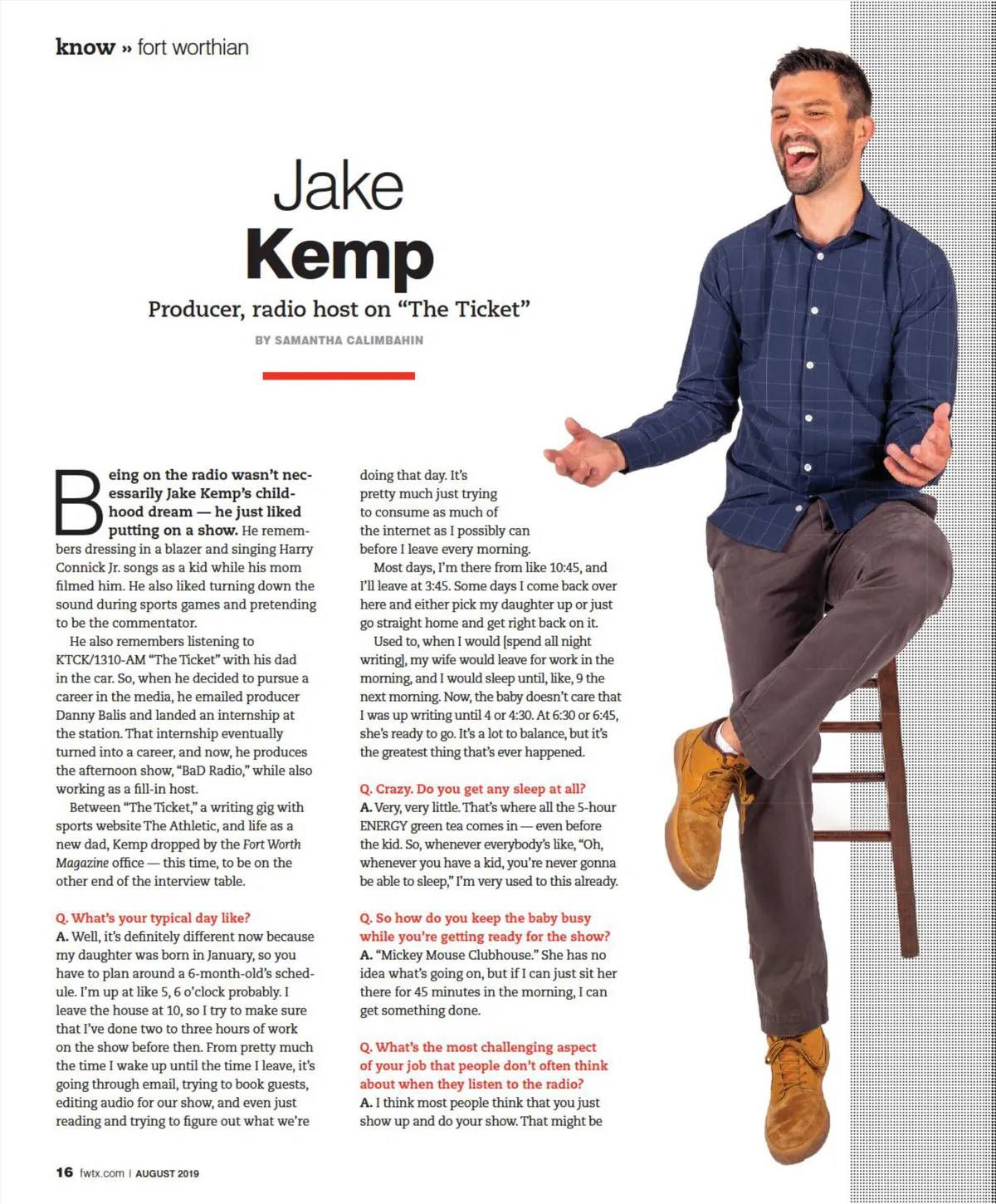 know » fort worthian

Jake
Kemp

Producer, radio host on "The Ticket"

BY SAMANTHA CALIMBAHIN

Being on the radio wasn't necessarily Jake Kemp's childhood dream — he just liked putting on a show. He remembers dressing in a blazer and singing Harry Connick Jr. songs as a kid while his mom filmed him. He also liked turning down the sound during sports games and pretending to be the commentator.

He also remembers listening to KTCK/1310-AM "The Ticket" with his dad in the car. So, when he decided to pursue a career in the media, he emailed producer Danny Balis and landed an internship at the station. That internship eventually turned into a career, and now, he produces the afternoon show, "BaD Radio," while also working as a fill-in host.

Between "The Ticket," a writing gig with sports website The Athletic, and life as a new dad, Kemp dropped by the Fort Worth Magazine office — this time, to be on the other end of the interview table.

Q. What's your typical day like?
A. Well, it's definitely different now because my daughter was born in January, so you have to plan around a 6-month-old's schedule. I'm up at like 5, 6 o'clock probably. I leave the house at 10, so I try to make sure that I've done two to three hours of work on the show before then. From pretty much the time I wake up until the time I leave, it's going through email, trying to book guests, editing audio for our show, and even just reading and trying to figure out what we're doing that day. It's pretty much just trying to consume as much of the internet as I possibly can before I leave every morning.

Most days, I'm there from like 10:45, and I'll leave at 3:45. Some days I come back over here and either pick my daughter up or just go straight home and get right back on it.

Used to, when I would [spend all night writing], my wife would leave for work in the morning, and I would sleep until, like, 9 the next morning. Now, the baby doesn't care that I was up writing until 4 or 4:30. At 6:30 or 6:45, she's ready to go. It's a lot to balance, but it's the greatest thing that's ever happened.

Q. Crazy. Do you get any sleep at all?
A. Very, very little. That's where all the 5-hour ENERGY green tea comes in — even before the kid. So, whenever everybody's like, "Oh, whenever you have a kid, you're never gonna be able to sleep," I'm very used to this already.

Q. So how do you keep the baby busy while you're getting ready for the show?
A. "Mickey Mouse Clubhouse." She has no idea what's going on, but if I can just sit her there for 45 minutes in the morning, I can get something done.

Q. What's the most challenging aspect of your job that people don't often think about when they listen to the radio?
A. I think most people think that you just show up and do your show. That might be

16 fwtx.com | AUGUST 2019